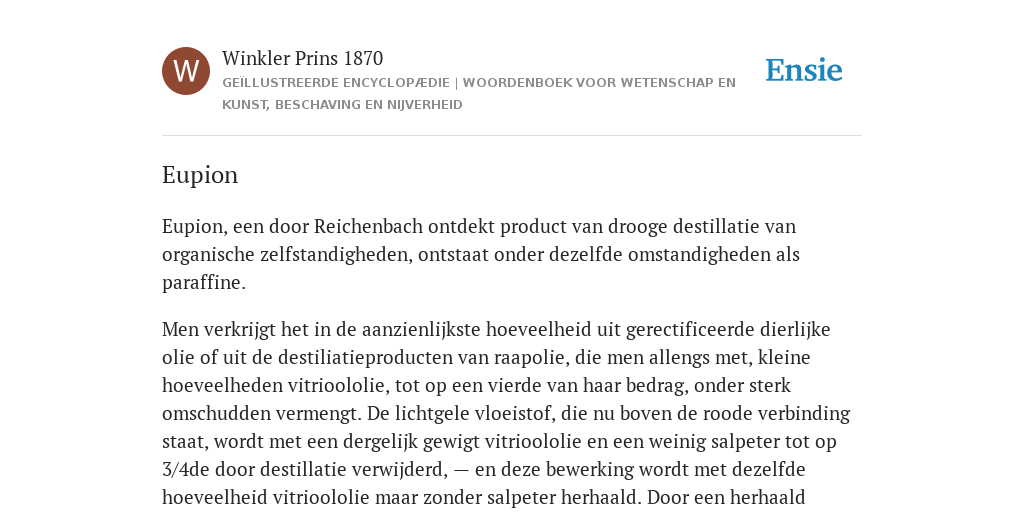 W

Winkler Prins 1870

GEÏLLUSTREERDE ENCYCLOPÆDIE | WOORDENBOEK VOOR WETENSCHAP EN KUNST, BESCHAVING EN NIJVERHEID

Ensie

Eupion

Eupion, een door Reichenbach ontdekt product van drooge destillatie van organische zelfstandigheden, ontstaat onder dezelfde omstandigheden als paraffine.

Men verkrijgt het in de aanzienlijkste hoeveelheid uit gerectificeerde dierlijke olie of uit de destiliatieproducten van raapolie, die men allengs met, kleine hoeveelheden vitrioololie, tot op een vierde van haar bedrag, onder sterk omschudden vermengt. De lichtgele vloeistof, die nu boven de roode verbinding staat, wordt met een dergelijk gewigt vitrioololie en een weinig salpeter tot op 3/4de door destillatie verwijderd, — en deze bewerking wordt met dezelfde hoeveelheid vitrioololie maar zonder salpeter herhaald. Door een herhaald